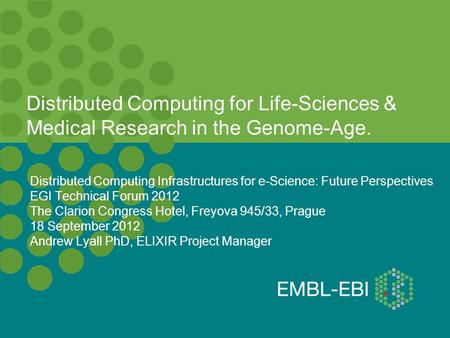 Distributed Computing for Life-Sciences & Medical Research in the Genome-Age.

Distributed Computing Infrastructures for e-Science: Future Perspectives
EGI Technical Forum 2012
The Clarion Congress Hotel, Freyova 945/33, Prague
18 September 2012
Andrew Lyall PhD, ELIXIR Project Manager

EMBL-EBI